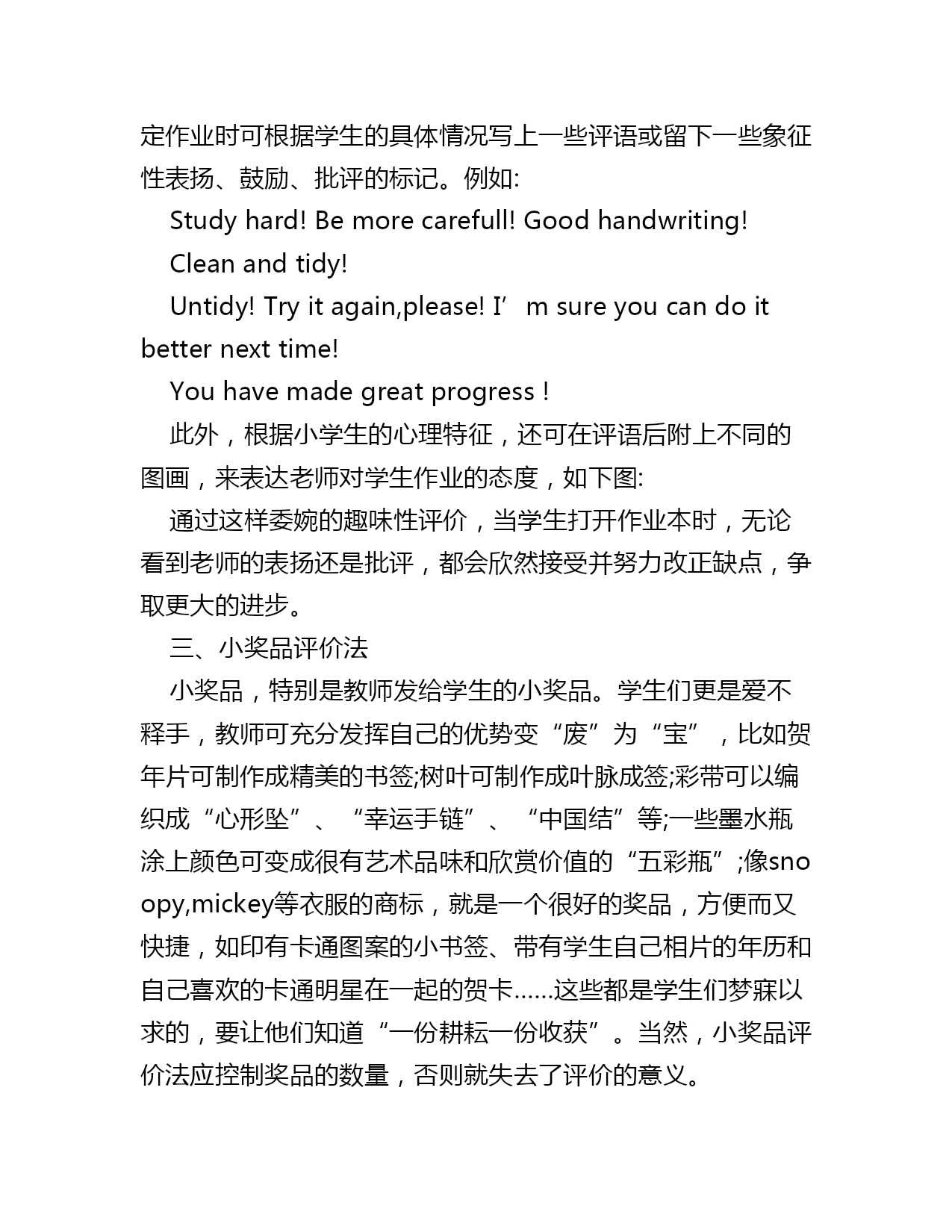 定作业时可根据学生的具体情况写上一些评语或留下一些象征性表扬、鼓励、批评的标记。例如:

Study hard! Be more carefull! Good handwriting!

Clean and tidy!

Untidy! Try it again,please! I’m sure you can do it better next time!

You have made great progress !

此外，根据小学生的心理特征，还可在评语后附上不同的图画，来表达老师对学生作业的态度，如下图:

通过这样委婉的趣味性评价，当学生打开作业本时，无论看到老师的表扬还是批评，都会欣然接受并努力改正缺点，争取更大的进步。

三、小奖品评价法

小奖品，特别是教师发给学生的小奖品。学生们更是爱不释手，教师可充分发挥自己的优势变“废”为“宝”，比如贺年片可制作成精美的书签;树叶可制作成叶脉成签;彩带可以编织成“心形坠”、“幸运手链”、“中国结”等;一些墨水瓶涂上颜色可变成很有艺术品味和欣赏价值的“五彩瓶”;像snoopy,mickey等衣服的商标，就是一个很好的奖品，方便而又快捷，如印有卡通图案的小书签、带有学生自己相片的年历和自己喜欢的卡通明星在一起的贺卡……这些都是学生们梦寐以求的，要让他们知道“一份耕耘一份收获”。当然，小奖品评价法应控制奖品的数量，否则就失去了评价的意义。